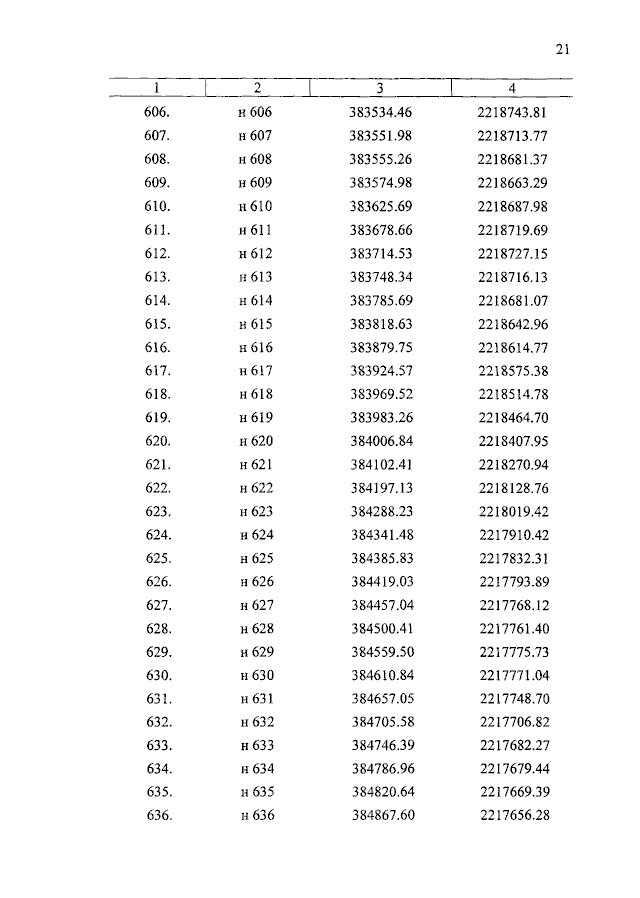 21

| 1 | 2 | 3 | 4 |
|---|---|---|---|
| 606. | н 606 | 383534.46 | 2218743.81 |
| 607. | н 607 | 383551.98 | 2218713.77 |
| 608. | н 608 | 383555.26 | 2218681.37 |
| 609. | н 609 | 383574.98 | 2218663.29 |
| 610. | н 610 | 383625.69 | 2218687.98 |
| 611. | н 611 | 383678.66 | 2218719.69 |
| 612. | н 612 | 383714.53 | 2218727.15 |
| 613. | н 613 | 383748.34 | 2218716.13 |
| 614. | н 614 | 383785.69 | 2218681.07 |
| 615. | н 615 | 383818.63 | 2218642.96 |
| 616. | н 616 | 383879.75 | 2218614.77 |
| 617. | н 617 | 383924.57 | 2218575.38 |
| 618. | н 618 | 383969.52 | 2218514.78 |
| 619. | н 619 | 383983.26 | 2218464.70 |
| 620. | н 620 | 384006.84 | 2218407.95 |
| 621. | н 621 | 384102.41 | 2218270.94 |
| 622. | н 622 | 384197.13 | 2218128.76 |
| 623. | н 623 | 384288.23 | 2218019.42 |
| 624. | н 624 | 384341.48 | 2217910.42 |
| 625. | н 625 | 384385.83 | 2217832.31 |
| 626. | н 626 | 384419.03 | 2217793.89 |
| 627. | н 627 | 384457.04 | 2217768.12 |
| 628. | н 628 | 384500.41 | 2217761.40 |
| 629. | н 629 | 384559.50 | 2217775.73 |
| 630. | н 630 | 384610.84 | 2217771.04 |
| 631. | н 631 | 384657.05 | 2217748.70 |
| 632. | н 632 | 384705.58 | 2217706.82 |
| 633. | н 633 | 384746.39 | 2217682.27 |
| 634. | н 634 | 384786.96 | 2217679.44 |
| 635. | н 635 | 384820.64 | 2217669.39 |
| 636. | н 636 | 384867.60 | 2217656.28 |